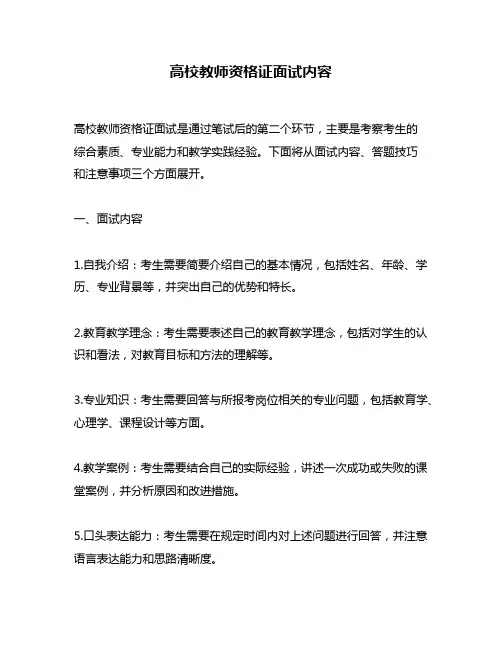 高校教师资格证面试内容

高校教师资格证面试是通过笔试后的第二个环节，主要是考察考生的综合素质、专业能力和教学实践经验。下面将从面试内容、答题技巧和注意事项三个方面展开。

一、面试内容

1.自我介绍：考生需要简要介绍自己的基本情况，包括姓名、年龄、学历、专业背景等，并突出自己的优势和特长。

2.教育教学理念：考生需要表述自己的教育教学理念，包括对学生的认识和看法，对教育目标和方法的理解等。

3.专业知识：考生需要回答与所报考岗位相关的专业问题，包括教育学、心理学、课程设计等方面。

4.教学案例：考生需要结合自己的实际经验，讲述一次成功或失败的课堂案例，并分析原因和改进措施。

5.口头表达能力：考生需要在规定时间内对上述问题进行回答，并注意语言表达能力和思路清晰度。